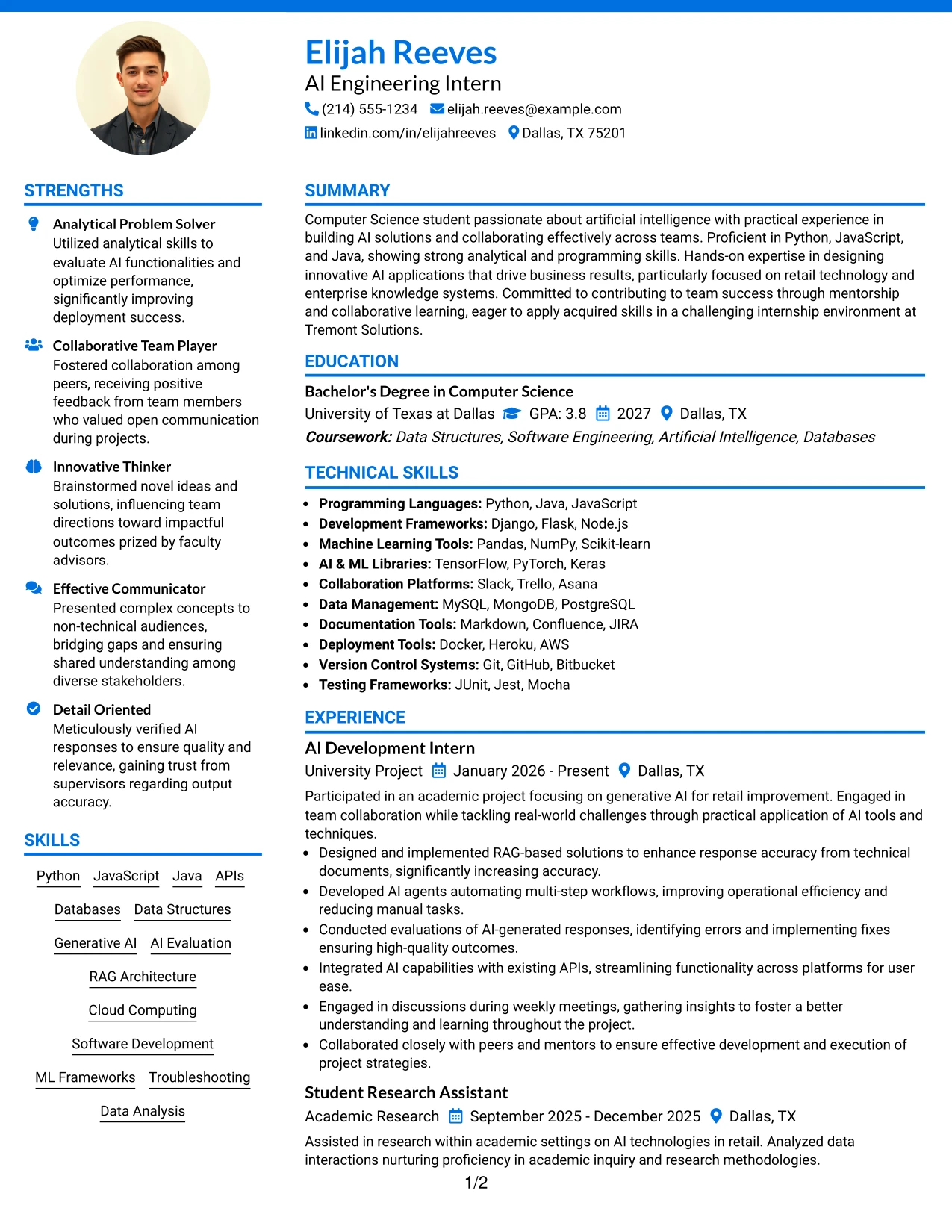 Elijah Reeves
AI Engineering Intern
(214) 555-1234 elijah.reeves@example.com
linkedin.com/in/elijahreeves Dallas, TX 75201

STRENGTHS

Analytical Problem Solver
Utilized analytical skills to evaluate AI functionalities and optimize performance, significantly improving deployment success.

Collaborative Team Player
Fostered collaboration among peers, receiving positive feedback from team members who valued open communication during projects.

Innovative Thinker
Brainstormed novel ideas and solutions, influencing team directions toward impactful outcomes prized by faculty advisors.

Effective Communicator
Presented complex concepts to non-technical audiences, bridging gaps and ensuring shared understanding among diverse stakeholders.

Detail Oriented
Meticulously verified AI responses to ensure quality and relevance, gaining trust from supervisors regarding output accuracy.

SKILLS

Python JavaScript Java APIs
Databases Data Structures
Generative AI AI Evaluation
RAG Architecture
Cloud Computing
Software Development
ML Frameworks Troubleshooting
Data Analysis

SUMMARY

Computer Science student passionate about artificial intelligence with practical experience in building AI solutions and collaborating effectively across teams. Proficient in Python, JavaScript, and Java, showing strong analytical and programming skills. Hands-on expertise in designing innovative AI applications that drive business results, particularly focused on retail technology and enterprise knowledge systems. Committed to contributing to team success through mentorship and collaborative learning, eager to apply acquired skills in a challenging internship environment at Tremont Solutions.

EDUCATION

Bachelor's Degree in Computer Science
University of Texas at Dallas GPA: 3.8 2027 Dallas, TX
Coursework: Data Structures, Software Engineering, Artificial Intelligence, Databases

TECHNICAL SKILLS

• Programming Languages: Python, Java, JavaScript
• Development Frameworks: Django, Flask, Node.js
• Machine Learning Tools: Pandas, NumPy, Scikit-learn
• AI & ML Libraries: TensorFlow, PyTorch, Keras
• Collaboration Platforms: Slack, Trello, Asana
• Data Management: MySQL, MongoDB, PostgreSQL
• Documentation Tools: Markdown, Confluence, JIRA
• Deployment Tools: Docker, Heroku, AWS
• Version Control Systems: Git, GitHub, Bitbucket
• Testing Frameworks: JUnit, Jest, Mocha

EXPERIENCE

AI Development Intern
University Project January 2026 - Present Dallas, TX

Participated in an academic project focusing on generative AI for retail improvement. Engaged in team collaboration while tackling real-world challenges through practical application of AI tools and techniques.

• Designed and implemented RAG-based solutions to enhance response accuracy from technical documents, significantly increasing accuracy.
• Developed AI agents automating multi-step workflows, improving operational efficiency and reducing manual tasks.
• Conducted evaluations of AI-generated responses, identifying errors and implementing fixes ensuring high-quality outcomes.
• Integrated AI capabilities with existing APIs, streamlining functionality across platforms for user ease.
• Engaged in discussions during weekly meetings, gathering insights to foster a better understanding and learning throughout the project.
• Collaborated closely with peers and mentors to ensure effective development and execution of project strategies.

Student Research Assistant
Academic Research September 2025 - December 2025 Dallas, TX

Assisted in research within academic settings on AI technologies in retail. Analyzed data interactions nurturing proficiency in academic inquiry and research methodologies.

1/2